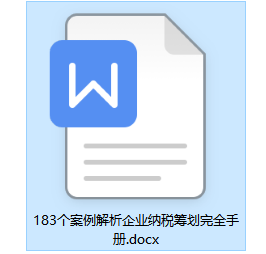 W

183个案例解析企业纳税筹划完全手册.docx